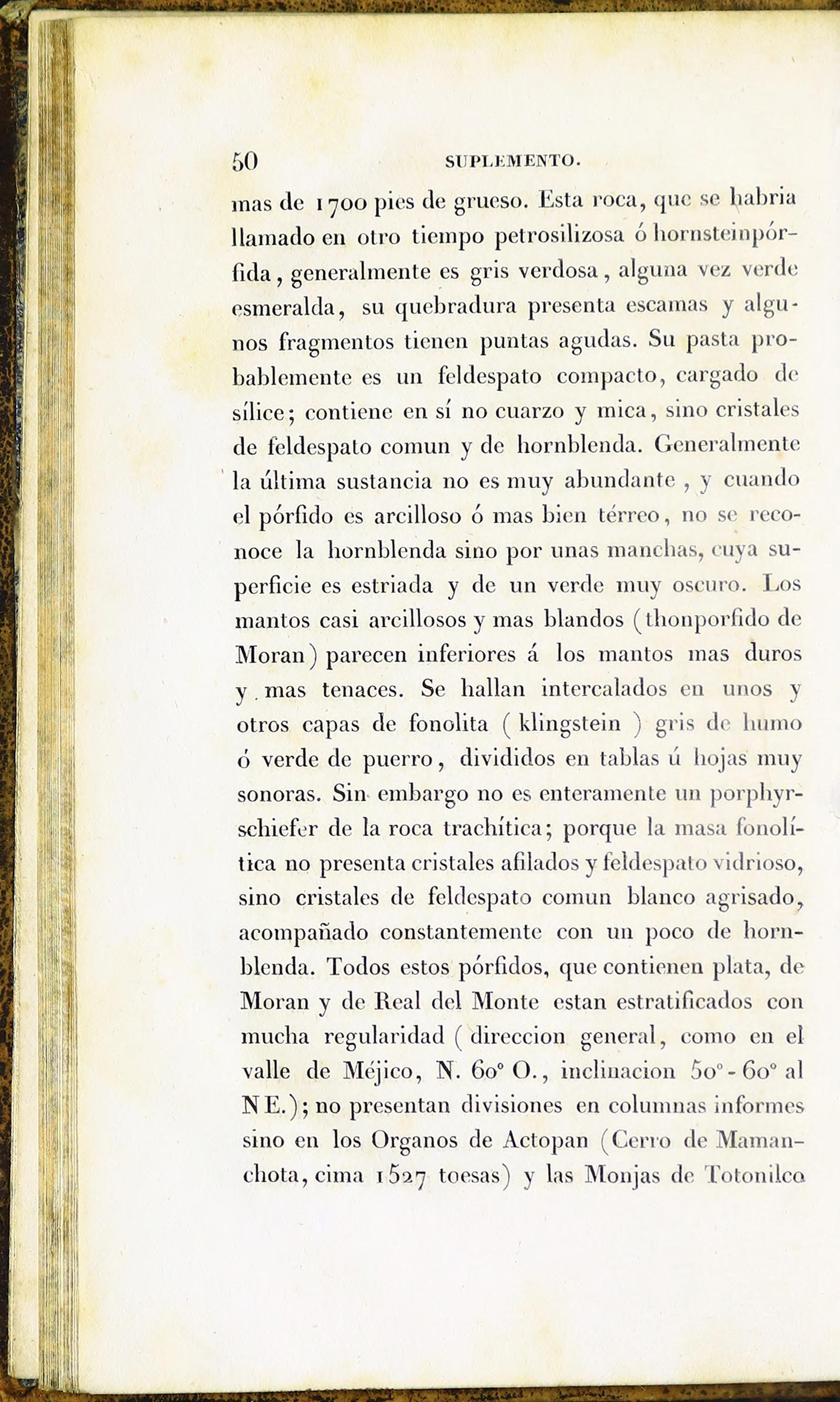 50 SUPLEMENTO.

mas de 1700 pies de grueso. Esta roca, que se habria llamado en otro tiempo petrosilizosa ó hornsteinpórfida, generalmente es gris verdosa, alguna vez verde esmeralda, su quebradura presenta escamas y algunos fragmentos tienen puntas agudas. Su pasta probablemente es un feldespato compacto, cargado de sílice; contiene en sí no cuarzo y mica, sino cristales de feldespato comun y de hornblenda. Generalmente la última sustancia no es muy abundante, y cuando el pórfido es arcilloso ó mas bien térreo, no se reconoce la hornblenda sino por unas manchas, cuya superficie es estriada y de un verde muy oscuro. Los mantos casi arcillosos y mas blandos (thonporfido de Moran) parecen inferiores á los mantos mas duros y mas tenaces. Se hallan intercalados en unos y otros capas de fonolita (klingstein) gris de humo ó verde de puerro, divididos en tablas ú hojas muy sonoras. Sin embargo no es enteramente un porphyrschiefer de la roca trachítica; porque la masa fonolítica no presenta cristales afilados y feldespato vidrioso, sino cristales de feldespato comun blanco agrisado, acompañado constantemente con un poco de hornblenda. Todos estos pórfidos, que contienen plata, de Moran y de Real del Monte estan estratificados con mucha regularidad (direccion general, como en el valle de Méjico, N. 60° O., inclinacion 50°-60° al NE.); no presentan divisiones en columnas informes sino en los Organos de Actopan (Cerro de Mamanchota, cima 1527 toesas) y las Monjas de Totonilco